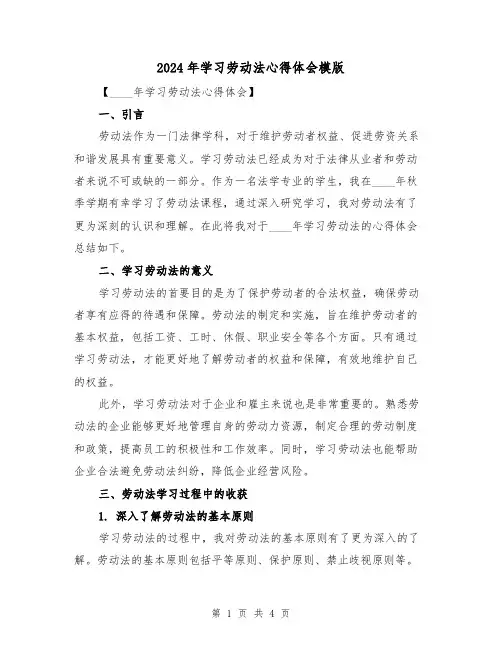 2024年学习劳动法心得体会模版

【____年学习劳动法心得体会】

一、引言

劳动法作为一门法律学科，对于维护劳动者权益、促进劳资关系和谐发展具有重要意义。学习劳动法已经成为对于法律从业者和劳动者来说不可或缺的一部分。作为一名法学专业的学生，我在____年秋季学期有幸学习了劳动法课程，通过深入研究学习，我对劳动法有了更为深刻的认识和理解。在此将我对于____年学习劳动法的心得体会总结如下。

二、学习劳动法的意义

学习劳动法的首要目的是为了保护劳动者的合法权益，确保劳动者享有应得的待遇和保障。劳动法的制定和实施，旨在维护劳动者的基本权益，包括工资、工时、休假、职业安全等各个方面。只有通过学习劳动法，才能更好地了解劳动者的权益和保障，有效地维护自己的权益。

此外，学习劳动法对于企业和雇主来说也是非常重要的。熟悉劳动法的企业能够更好地管理自身的劳动力资源，制定合理的劳动制度和政策，提高员工的积极性和工作效率。同时，学习劳动法也能帮助企业合法避免劳动法纠纷，降低企业经营风险。

三、劳动法学习过程中的收获

1. 深入了解劳动法的基本原则

学习劳动法的过程中，我对劳动法的基本原则有了更为深入的了解。劳动法的基本原则包括平等原则、保护原则、禁止歧视原则等。

第 1 页 共 4 页